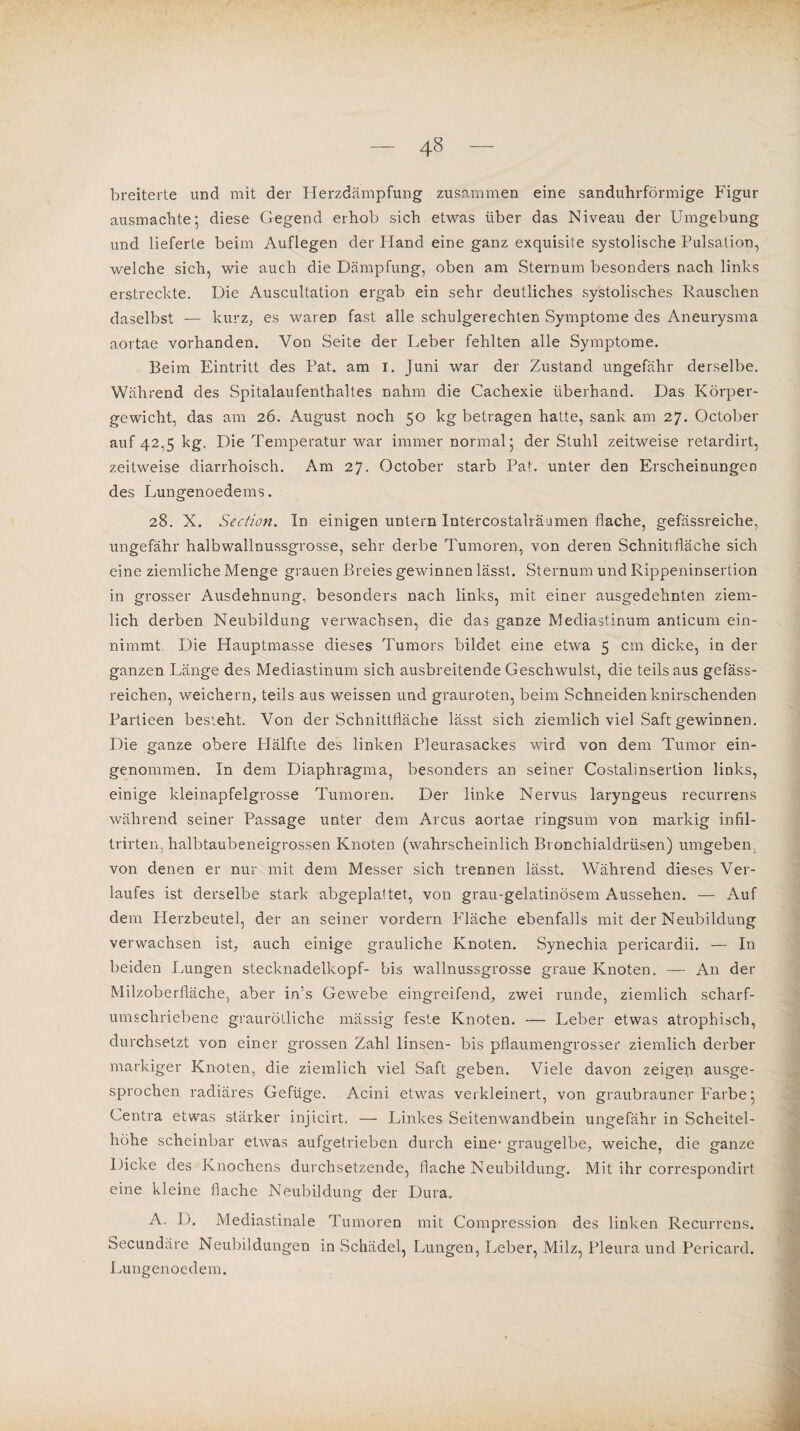 — 48 —

breiterte und mit der Herzdämpfung zusammen eine sanduhrförmige Figur ausmachte; diese Gegend erhob sich etwas über das Niveau der Umgebung und lieferte beim Auflegen der Hand eine ganz exquisite systolische Pulsation, welche sich, wie auch die Dämpfung, oben am Sternum besonders nach links erstreckte. Die Auscultation ergab ein sehr deutliches systolisches Rauschen daselbst — kurz, es waren fast alle schulgerechten Symptome des Aneurysma aortae vorhanden. Von Seite der Leber fehlten alle Symptome.

Beim Eintritt des Pat. am 1. Juni war der Zustand ungefähr derselbe. Während des Spitalaufenthaltes nahm die Cachexie überhand. Das Körpergewicht, das am 26. August noch 50 kg betragen hatte, sank am 27. October auf 42,5 kg. Die Temperatur war immer normal; der Stuhl zeitweise retardirt, zeitweise diarrhoisch. Am 27. October starb Pat. unter den Erscheinungen des Lungenoedems.

28. X. Section. In einigen untern Intercostalräumen flache, gefässreiche, ungefähr halbwallnussgrosse, sehr derbe Tumoren, von deren Schnittfläche sich eine ziemliche Menge grauen Breies gewinnen lässt. Sternum und Rippeninsertion in grosser Ausdehnung, besonders nach links, mit einer ausgedehnten ziemlich derben Neubildung verwachsen, die das ganze Mediastinum anticum einnimmt. Die Hauptmasse dieses Tumors bildet eine etwa 5 cm dicke, in der ganzen Länge des Mediastinum sich ausbreitende Geschwulst, die teils aus gefässreichen, weichern, teils aus weissen und grauroten, beim Schneiden knirschenden Partieen besteht. Von der Schnittfläche lässt sich ziemlich viel Saft gewinnen. Die ganze obere Hälfte des linken Pleurasackes wird von dem Tumor eingenommen. In dem Diaphragma, besonders an seiner Costalinsertion links, einige kleinapfelgrosse Tumoren. Der linke Nervus laryngeus recurrens während seiner Passage unter dem Arcus aortae ringsum von markig infiltrirten, halbtaubeneigrossen Knoten (wahrscheinlich Bronchialdrüsen) umgeben, von denen er nur mit dem Messer sich trennen lässt. Während dieses Verlaufes ist derselbe stark abgeplattet, von grau-gelatinösem Aussehen. — Auf dem Herzbeutel, der an seiner vordern Fläche ebenfalls mit der Neubildung verwachsen ist, auch einige grauliche Knoten. Synechia pericardii. — In beiden Lungen stecknadelkopf- bis wallnussgrosse graue Knoten. — An der Milzoberfläche, aber in's Gewebe eingreifend, zwei runde, ziemlich scharfumschriebene graurötliche mässig feste Knoten. — Leber etwas atrophisch, durchsetzt von einer grossen Zahl linsen- bis pflaumengrosser ziemlich derber markiger Knoten, die ziemlich viel Saft geben. Viele davon zeigen ausgesprochen radiäres Gefüge. Acini etwas verkleinert, von graubrauner Farbe; Centra etwas stärker injicirt. — Linkes Seitenwandbein ungefähr in Scheitelhöhe scheinbar etwas aufgetrieben durch eine graugelbe, weiche, die ganze Dicke des Knochens durchsetzende, flache Neubildung. Mit ihr correspondirt eine kleine flache Neubildung der Dura.

A. D. Mediastinale Tumoren mit Compression des linken Recurrens. Secundäre Neubildungen in Schädel, Lungen, Leber, Milz, Pleura und Pericard. Lungenoedem.